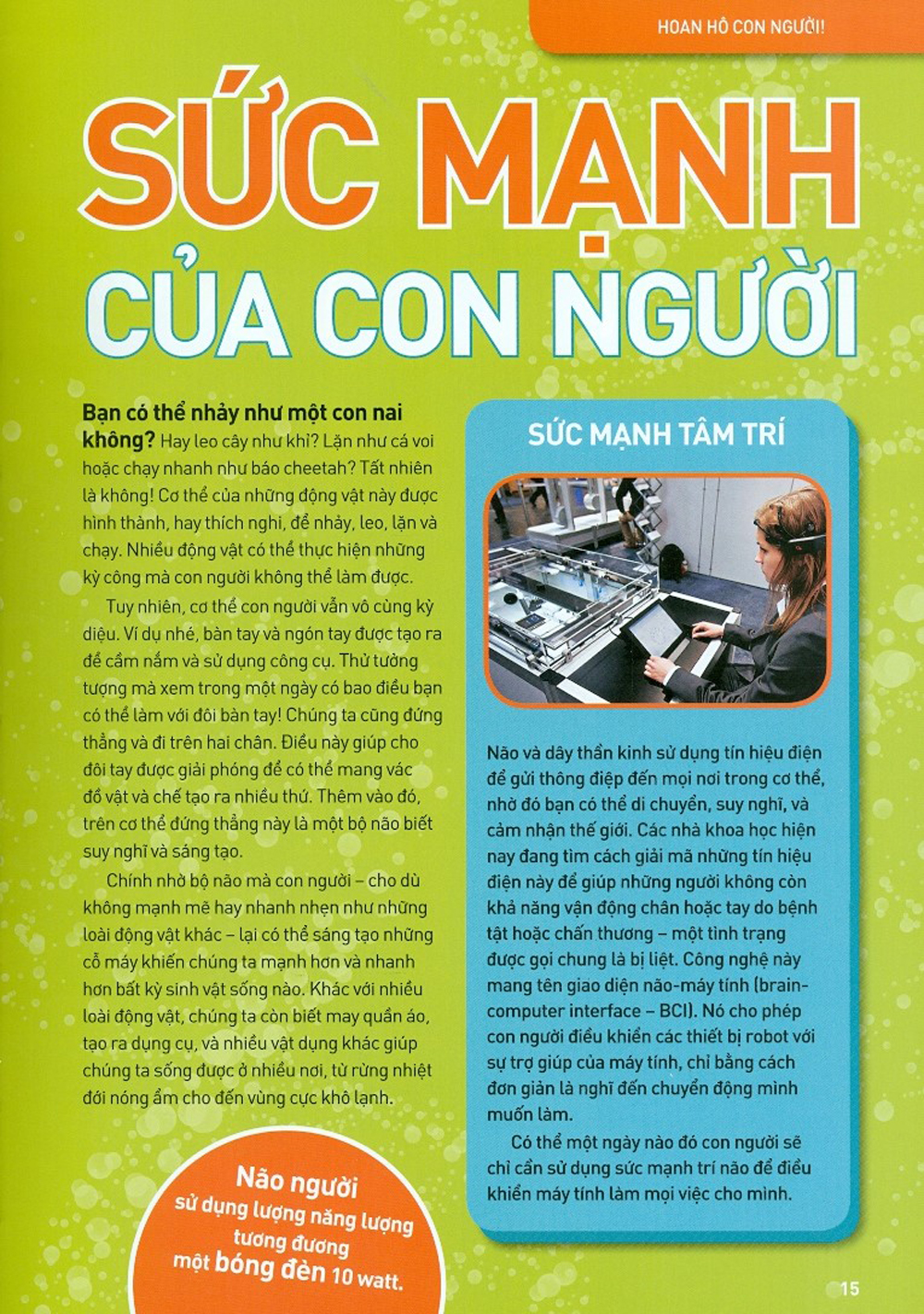 HOAN HÔ CON NGƯỜI!

SỨC MẠNH CỦA CON NGƯỜI

Bạn có thể nhảy như một con nai không? Hay leo cây như khỉ? Lặn như cá voi hoặc chạy nhanh như báo cheetah? Tất nhiên là không! Cơ thể của những động vật này được hình thành, hay thích nghi, để nhảy, leo, lặn và chạy. Nhiều động vật có thể thực hiện những kỳ công mà con người không thể làm được.

Tuy nhiên, cơ thể con người vẫn vô cùng kỳ diệu. Ví dụ nhé, bàn tay và ngón tay được tạo ra để cầm nắm và sử dụng công cụ. Thử tưởng tượng mà xem trong một ngày có bao điều bạn có thể làm với đôi bàn tay! Chúng ta cũng đứng thẳng và đi trên hai chân. Điều này giúp cho đôi tay được giải phóng để có thể mang vác đồ vật và chế tạo ra nhiều thứ. Thêm vào đó, trên cơ thể đứng thẳng này là một bộ não biết suy nghĩ và sáng tạo.

Chính nhờ bộ não mà con người – cho dù không mạnh mẽ hay nhanh nhẹn như những loài động vật khác – lại có thể sáng tạo những cỗ máy khiến chúng ta mạnh hơn và nhanh hơn bất kỳ sinh vật sống nào. Khác với nhiều loài động vật, chúng ta còn biết may quần áo, tạo ra dụng cụ, và nhiều vật dụng khác giúp chúng ta sống được ở nhiều nơi, từ rừng nhiệt đới nóng ẩm cho đến vùng cực khô lạnh.

Não người sử dụng lượng năng lượng tương đương một bóng đèn 10 watt.

SỨC MẠNH TÂM TRÍ

Não và dây thần kinh sử dụng tín hiệu điện để gửi thông điệp đến mọi nơi trong cơ thể, nhờ đó bạn có thể di chuyển, suy nghĩ, và cảm nhận thế giới. Các nhà khoa học hiện nay đang tìm cách giải mã những tín hiệu điện này để giúp những người không còn khả năng vận động chân hoặc tay do bệnh tật hoặc chấn thương – một tình trạng được gọi chung là bị liệt. Công nghệ này mang tên giao diện não-máy tính (brain-computer interface – BCI). Nó cho phép con người điều khiển các thiết bị robot với sự trợ giúp của máy tính, chỉ bằng cách đơn giản là nghĩ đến chuyển động mình muốn làm.

Có thể một ngày nào đó con người sẽ chỉ cần sử dụng sức mạnh trí não để điều khiển máy tính làm mọi việc cho mình.

15